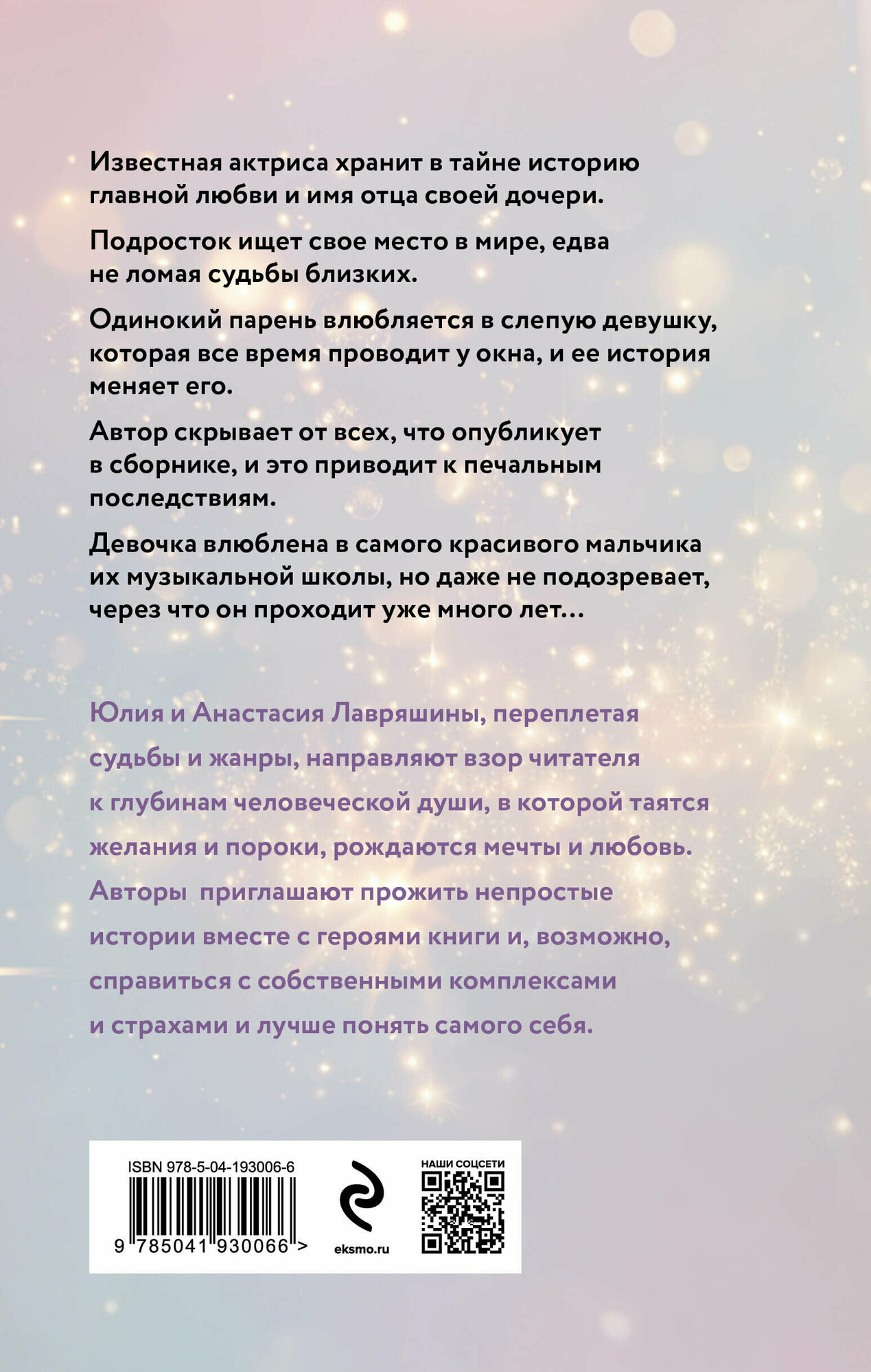 Известная актриса хранит в тайне историю главной любви и имя отца своей дочери.

Подросток ищет свое место в мире, едва не ломая судьбы близких.

Одинокий парень влюбляется в слепую девушку, которая все время проводит у окна, и ее история меняет его.

Автор скрывает от всех, что опубликует в сборнике, и это приводит к печальным последствиям.

Девочка влюблена в самого красивого мальчика их музыкальной школы, но даже не подозревает, через что он проходит уже много лет...

Юлия и Анастасия Лавряшины, переплетая судьбы и жанры, направляют взор читателя к глубинам человеческой души, в которой таятся желания и пороки, рождаются мечты и любовь. Авторы приглашают прожить непростые истории вместе с героями книги и, возможно, справиться с собственными комплексами и страхами и лучше понять самого себя.

ISBN 978-5-04-193006-6

9 785041 930066 >

eksmo.ru

НАШИ СОЦСЕТИ